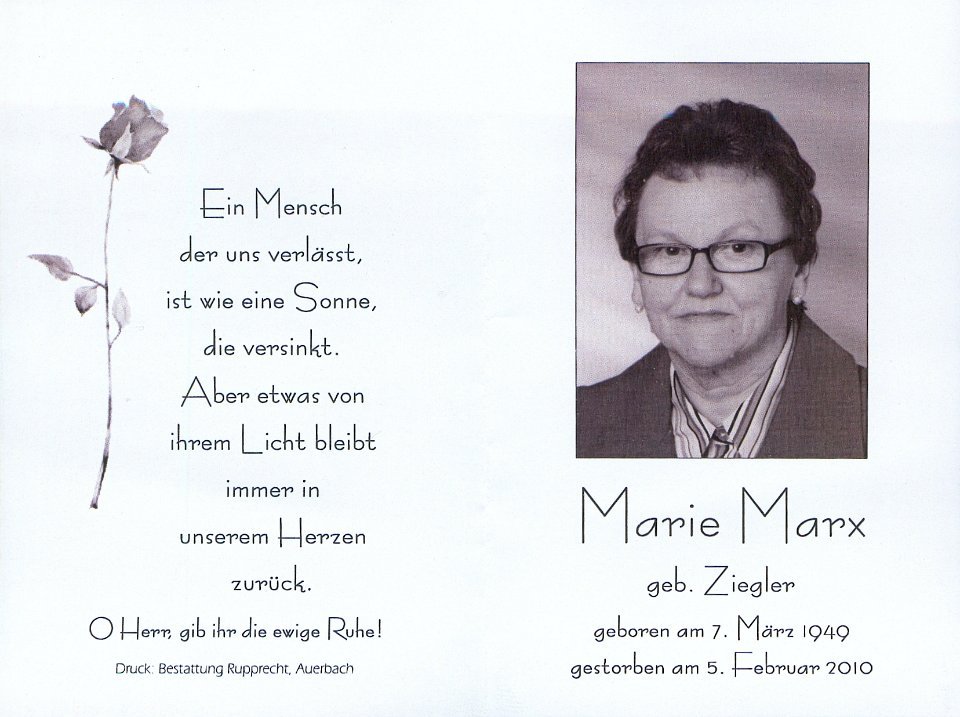 Ein Mensch
der uns verlässt,
ist wie eine Sonne,
die versinkt.
Aber etwas von
ihrem Licht bleibt
immer in
unserem Herzen
zurück.

O Herr, gib ihr die ewige Ruhe!

Druck: Bestattung Rupprecht, Auerbach

Marie Marx

geb. Ziegler

geboren am 7. März 1949
gestorben am 5. Februar 2010